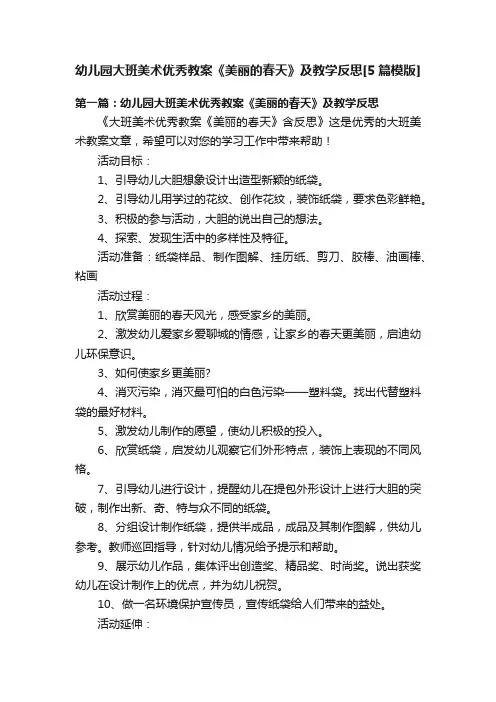 幼儿园大班美术优秀教案《美丽的春天》及教学反思[5篇模版]

第一篇：幼儿园大班美术优秀教案《美丽的春天》及教学反思

《大班美术优秀教案《美丽的春天》含反思》这是优秀的大班美术教案文章，希望可以对您的学习工作中带来帮助！

活动目标：

1、引导幼儿大胆想象设计出造型新颖的纸袋。

2、引导幼儿用学过的花纹、创作花纹，装饰纸袋，要求色彩鲜艳。

3、积极的参与活动，大胆的说出自己的想法。

4、探索、发现生活中的多样性及特征。

活动准备：纸袋样品、制作图解、挂历纸、剪刀、胶棒、油画棒、粘画

活动过程：

1、欣赏美丽的春天风光，感受家乡的美丽。

2、激发幼儿爱家乡爱聊城的情感，让家乡的春天更美丽，启迪幼儿环保意识。

3、如何使家乡更美丽?

4、消灭污染，消灭最可怕的白色污染——塑料袋。找出代替塑料袋的最好材料。

5、激发幼儿制作的愿望，使幼儿积极的投入。

6、欣赏纸袋，启发幼儿观察它们外形特点，装饰上表现的不同风格。

7、引导幼儿进行设计，提醒幼儿在提包外形设计上进行大胆的突破，制作出新、奇、特与众不同的纸袋。

8、分组设计制作纸袋，提供半成品，成品及其制作图解，供幼儿参考。教师巡回指导，针对幼儿情况给予提示和帮助。

9、展示幼儿作品，集体评出创造奖、精品奖、时尚奖。说出获奖幼儿在设计制作上的优点，并为幼儿祝贺。

10、做一名环境保护宣传员，宣传纸袋给人们带来的益处。

活动延伸：